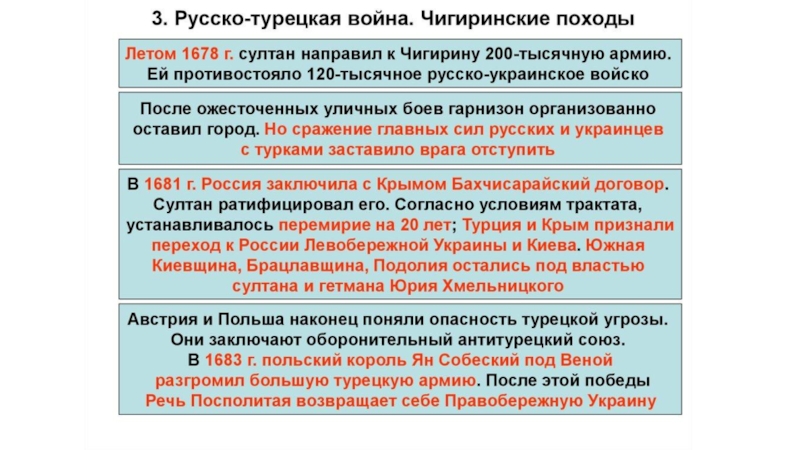 3. Русско-турецкая война. Чигиринские походы

Летом 1678 г. султан направил к Чигирину 200-тысячную армию. Ей противостояло 120-тысячное русско-украинское войско

После ожесточенных уличных боев гарнизон организованно оставил город. Но сражение главных сил русских и украинцев с турками заставило врага отступить

В 1681 г. Россия заключила с Крымом Бахчисарайский договор. Султан ратифицировал его. Согласно условиям трактата, устанавливалось перемирие на 20 лет; Турция и Крым признали переход к России Левобережной Украины и Киева. Южная Киевщина, Брацлавщина, Подолия остались под властью султана и гетмана Юрия Хмельницкого

Австрия и Польша наконец поняли опасность турецкой угрозы. Они заключают оборонительный антитурецкий союз. В 1683 г. польский король Ян Собеский под Веной разгромил большую турецкую армию. После этой победы Речь Посполитая возвращает себе Правобережную Украину